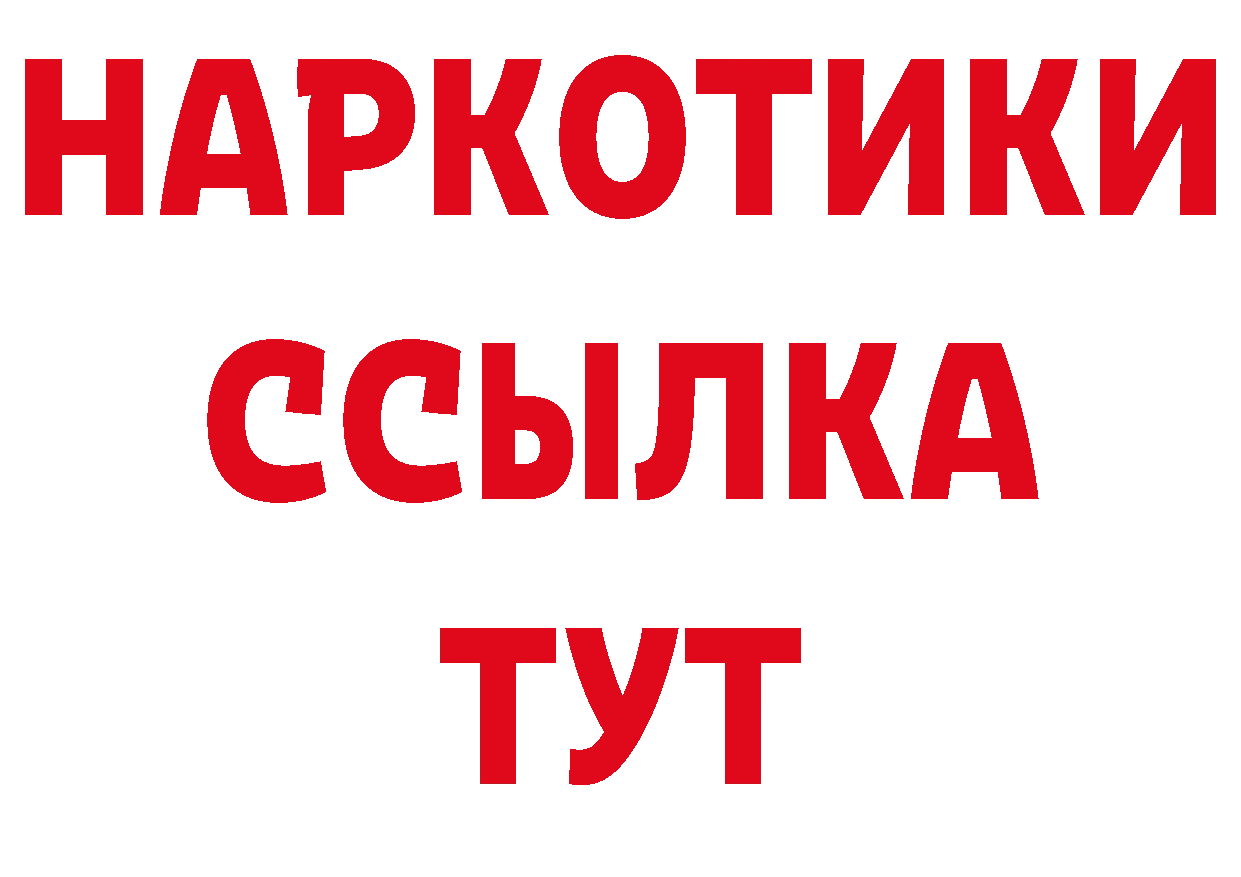 НАРКОТИКИ
ССЫЛКА
ТУТ